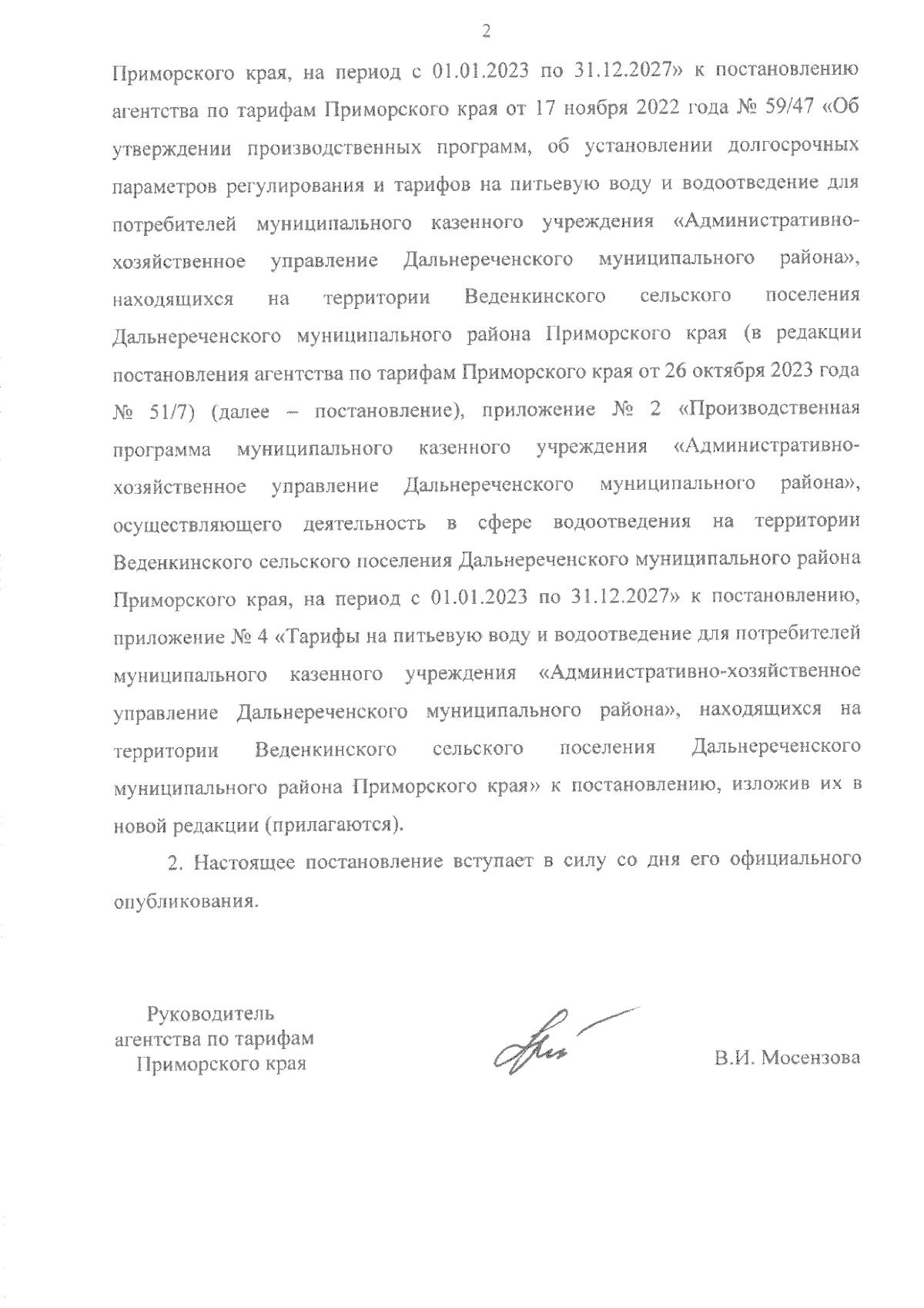 2

Приморского края, на период с 01.01.2023 по 31.12.2027» к постановлению агентства по тарифам Приморского края от 17 ноября 2022 года № 59/47 «Об утверждении производственных программ, об установлении долгосрочных параметров регулирования и тарифов на питьевую воду и водоотведение для потребителей муниципального казенного учреждения «Административно-хозяйственное управление Дальнереченского муниципального района», находящихся на территории Веденкинского сельского поселения Дальнереченского муниципального района Приморского края (в редакции постановления агентства по тарифам Приморского края от 26 октября 2023 года № 51/7) (далее – постановление), приложение № 2 «Производственная программа муниципального казенного учреждения «Административно-хозяйственное управление Дальнереченского муниципального района», осуществляющего деятельность в сфере водоотведения на территории Веденкинского сельского поселения Дальнереченского муниципального района Приморского края, на период с 01.01.2023 по 31.12.2027» к постановлению, приложение № 4 «Тарифы на питьевую воду и водоотведение для потребителей муниципального казенного учреждения «Административно-хозяйственное управление Дальнереченского муниципального района», находящихся на территории Веденкинского сельского поселения Дальнереченского муниципального района Приморского края» к постановлению, изложив их в новой редакции (прилагаются).

2. Настоящее постановление вступает в силу со дня его официального опубликования.

Руководитель
агентства по тарифам
Приморского края

В.И. Мосензова